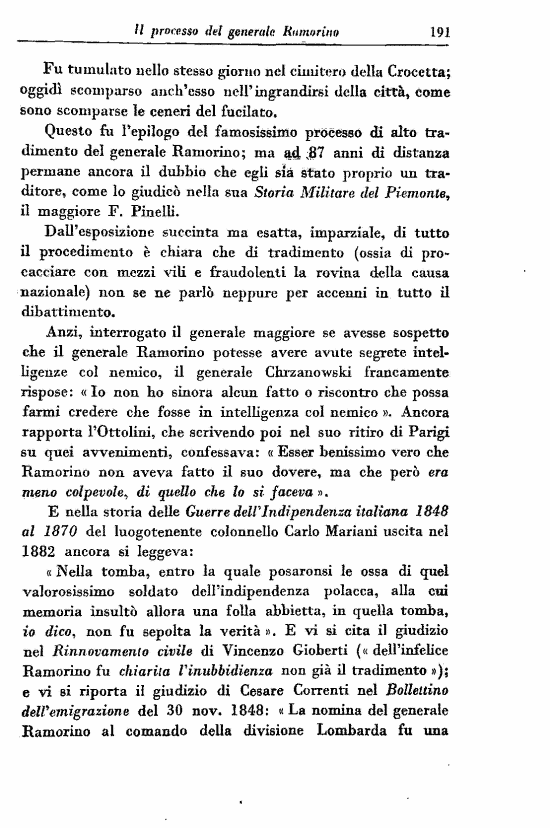 Il processo del generale Ramorino 191

Fu tumulato nello stesso giorno nel cimitero della Crocetta; oggidì scomparso anch'esso nell'ingrandirsi della città, come sono scomparse le ceneri del fucilato.

Questo fu l'epilogo del famosissimo processo di alto tradimento del generale Ramorino; ma ad 87 anni di distanza permane ancora il dubbio che egli sia stato proprio un traditore, come lo giudicò nella sua Storia Militare del Piemonte, il maggiore F. Pinelli.

Dall'esposizione succinta ma esatta, imparziale, di tutto il procedimento è chiara che di tradimento (ossia di procacciare con mezzi vili e fraudolenti la rovina della causa nazionale) non se ne parlò neppure per accenni in tutto il dibattimento.

Anzi, interrogato il generale maggiore se avesse sospetto che il generale Ramorino potesse avere avute segrete intelligenze col nemico, il generale Chrzanowski francamente rispose: « Io non ho sinora alcun fatto o riscontro che possa farmi credere che fosse in intelligenza col nemico ». Ancora rapporta l'Ottolini, che scrivendo poi nel suo ritiro di Parigi su quei avvenimenti, confessava: « Esser benissimo vero che Ramorino non aveva fatto il suo dovere, ma che però era meno colpevole, di quello che lo si faceva ».

E nella storia delle Guerre dell'Indipendenza italiana 1848 al 1870 del luogotenente colonnello Carlo Mariani uscita nel 1882 ancora si leggeva:

« Nella tomba, entro la quale posaronsi le ossa di quel valorosissimo soldato dell'indipendenza polacca, alla cui memoria insultò allora una folla abbietta, in quella tomba, io dico, non fu sepolta la verità ». E vi si cita il giudizio nel Rinnovamento civile di Vincenzo Gioberti (« dell'infelice Ramorino fu chiarita l'inubbidienza non già il tradimento »); e vi si riporta il giudizio di Cesare Correnti nel Bollettino dell'emigrazione del 30 nov. 1848: « La nomina del generale Ramorino al comando della divisione Lombarda fu una